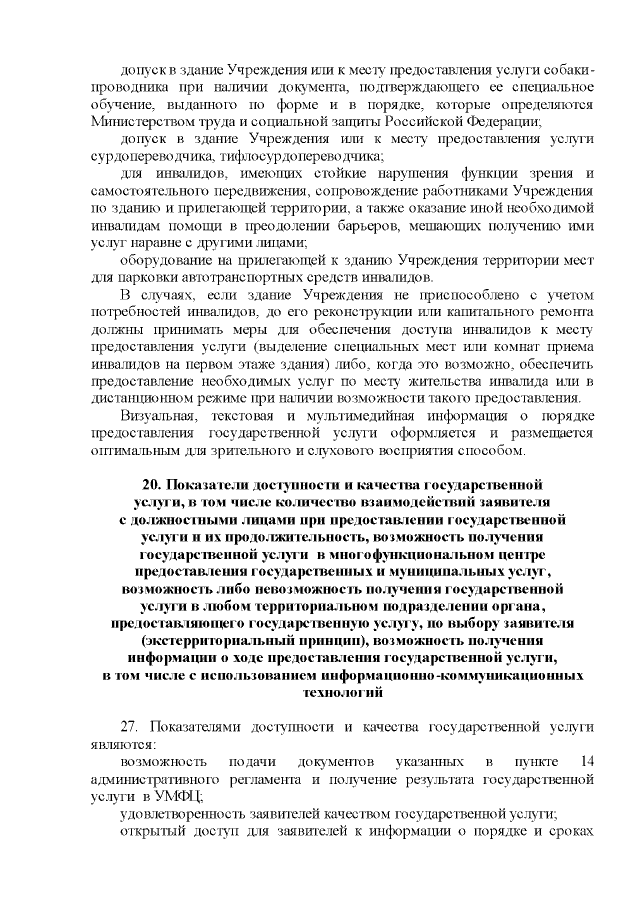 допуск в здание Учреждения или к месту предоставления услуги собаки-проводника при наличии документа, подтверждающего ее специальное обучение, выданного по форме и в порядке, которые определяются Министерством труда и социальной защиты Российской Федерации;

допуск в здание Учреждения или к месту предоставления услуги сурдопереводчика, тифлосурдопереводчика;

для инвалидов, имеющих стойкие нарушения функции зрения и самостоятельного передвижения, сопровождение работниками Учреждения по зданию и прилегающей территории, а также оказание иной необходимой инвалидам помощи в преодолении барьеров, мешающих получению ими услуг наравне с другими лицами;

оборудование на прилегающей к зданию Учреждения территории мест для парковки автотранспортных средств инвалидов.

В случаях, если здание Учреждения не приспособлено с учетом потребностей инвалидов, до его реконструкции или капитального ремонта должны принимать меры для обеспечения доступа инвалидов к месту предоставления услуги (выделение специальных мест или комнат приема инвалидов на первом этаже здания) либо, когда это возможно, обеспечить предоставление необходимых услуг по месту жительства инвалида или в дистанционном режиме при наличии возможности такого предоставления.

Визуальная, текстовая и мультимедийная информация о порядке предоставления государственной услуги оформляется и размещается оптимальным для зрительного и слухового восприятия способом.

20. Показатели доступности и качества государственной услуги, в том числе количество взаимодействий заявителя с должностными лицами при предоставлении государственной услуги и их продолжительность, возможность получения государственной услуги в многофункциональном центре предоставления государственных и муниципальных услуг, возможность либо невозможность получения государственной услуги в любом территориальном подразделении органа, предоставляющего государственную услугу, по выбору заявителя (экстерриториальный принцип), возможность получения информации о ходе предоставления государственной услуги, в том числе с использованием информационно-коммуникационных технологий

27. Показателями доступности и качества государственной услуги являются:

возможность подачи документов указанных в пункте 14 административного регламента и получение результата государственной услуги в УМФЦ;

удовлетворенность заявителей качеством государственной услуги;

открытый доступ для заявителей к информации о порядке и сроках